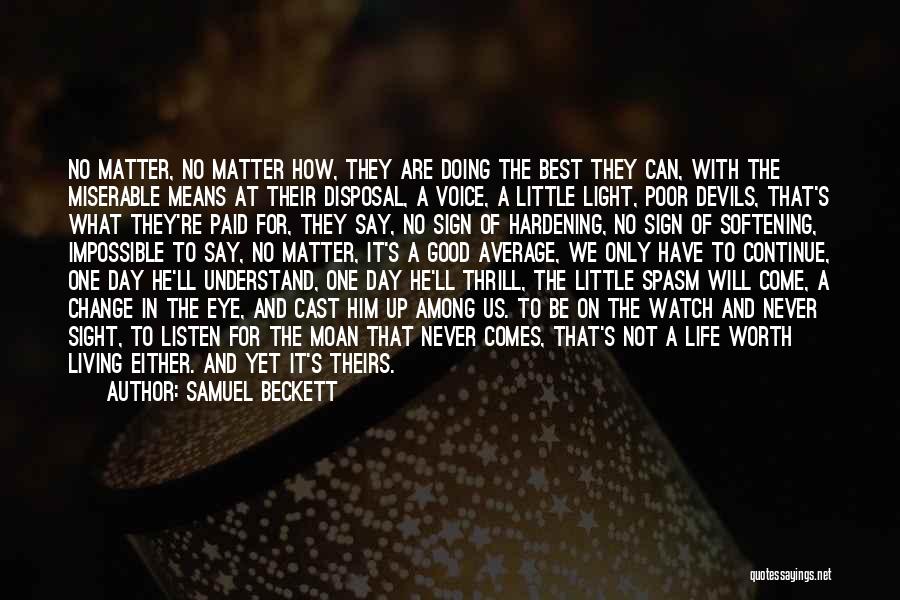 NO MATTER, NO MATTER HOW, THEY ARE DOING THE BEST THEY CAN, WITH THE MISERABLE MEANS AT THEIR DISPOSAL, A VOICE, A LITTLE LIGHT, POOR DEVILS, THAT'S WHAT THEY'RE PAID FOR, THEY SAY, NO SIGN OF HARDENING, NO SIGN OF SOFTENING, IMPOSSIBLE TO SAY, NO MATTER, IT'S A GOOD AVERAGE, WE ONLY HAVE TO CONTINUE, ONE DAY HE'LL UNDERSTAND, ONE DAY HE'LL THRILL, THE LITTLE SPASM WILL COME, A CHANGE IN THE EYE, AND CAST HIM UP AMONG US. TO BE ON THE WATCH AND NEVER SIGHT, TO LISTEN FOR THE MOAN THAT NEVER COMES, THAT'S NOT A LIFE WORTH LIVING EITHER. AND YET IT'S THEIRS.

AUTHOR: SAMUEL BECKETT

quotessayings.net